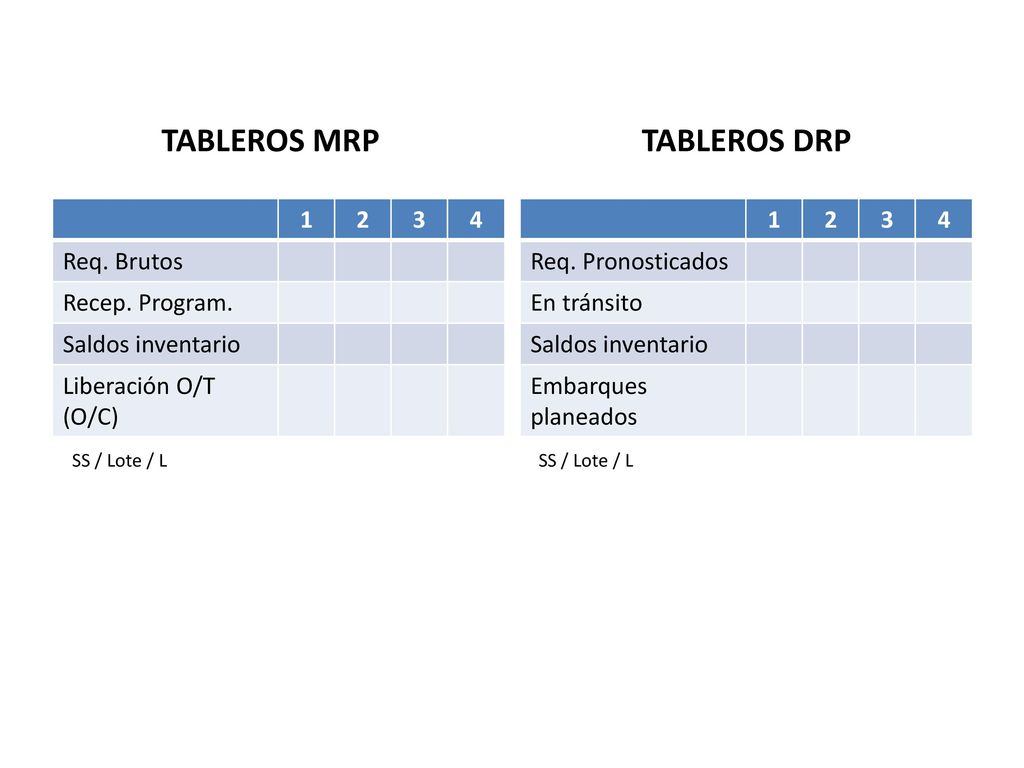 TABLEROS MRP

| | 1 | 2 | 3 | 4 |
|---|---|---|---|---|
| Req. Brutos | | | | |
| Recep. Program. | | | | |
| Saldos inventario | | | | |
| Liberación O/T (O/C) | | | | |

SS / Lote / L

TABLEROS DRP

| | 1 | 2 | 3 | 4 |
|---|---|---|---|---|
| Req. Pronosticados | | | | |
| En tránsito | | | | |
| Saldos inventario | | | | |
| Embarques planeados | | | | |

SS / Lote / L